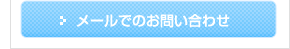 メールでのお問い合わせ